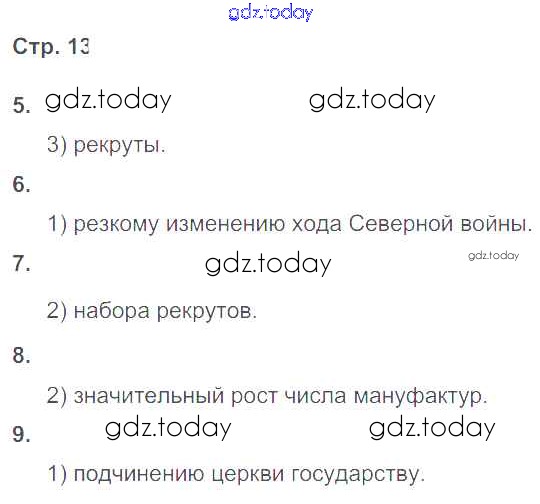 Стр. 13

5.

3) рекруты.

6.

1) резкому изменению хода Северной войны.

7.

2) набора рекрутов.

8.

2) значительный рост числа мануфактур.

9.

1) подчинению церкви государству.

gdz.today